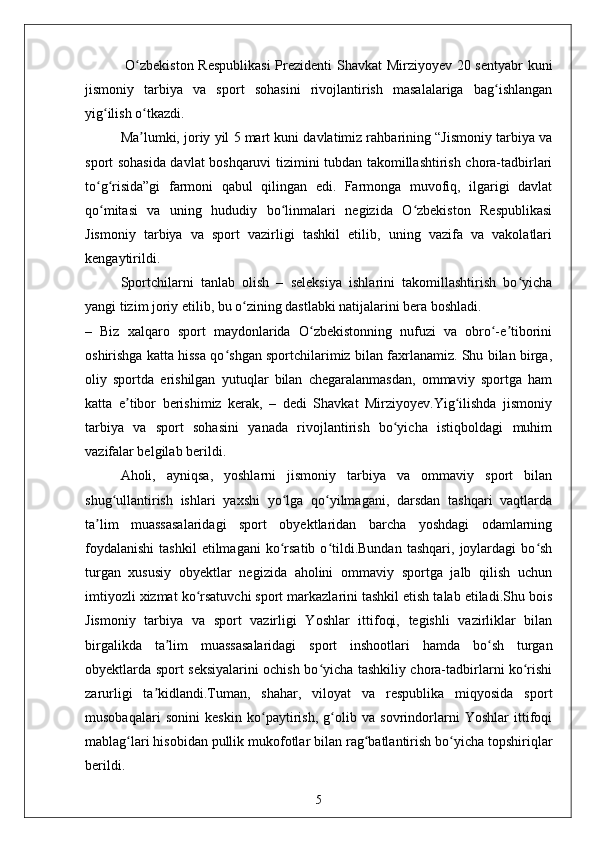 Oʻzbekiston Respublikasi Prezidenti Shavkat Mirziyoyev 20 sentyabr kuni jismoniy tarbiya va sport sohasini rivojlantirish masalalariga bagʻishlangan yigʻilish oʻtkazdi.

Maʼlumki, joriy yil 5 mart kuni davlatimiz rahbarining “Jismoniy tarbiya va sport sohasida davlat boshqaruvi tizimini tubdan takomillashtirish chora-tadbirlari toʻgʻrisida”gi farmoni qabul qilingan edi. Farmonga muvofiq, ilgarigi davlat qoʻmitasi va uning hududiy boʻlinmalari negizida Oʻzbekiston Respublikasi Jismoniy tarbiya va sport vazirligi tashkil etilib, uning vazifa va vakolatlari kengaytirildi.

Sportchilarni tanlab olish – seleksiya ishlarini takomillashtirish boʻyicha yangi tizim joriy etilib, bu oʻzining dastlabki natijalarini bera boshladi.

– Biz xalqaro sport maydonlarida Oʻzbekistonning nufuzi va obroʻ-eʼtiborini oshirishga katta hissa qoʻshgan sportchilarimiz bilan faxrlanamiz. Shu bilan birga, oliy sportda erishilgan yutuqlar bilan chegaralanmasdan, ommaviy sportga ham katta eʼtibor berishimiz kerak, – dedi Shavkat Mirziyoyev.Yigʻilishda jismoniy tarbiya va sport sohasini yanada rivojlantirish boʻyicha istiqboldagi muhim vazifalar belgilab berildi.

Aholi, ayniqsa, yoshlarni jismoniy tarbiya va ommaviy sport bilan shugʻullantirish ishlari yaxshi yoʻlga qoʻyilmagani, darsdan tashqari vaqtlarda taʼlim muassasalaridagi sport obyektlaridan barcha yoshdagi odamlarning foydalanishi tashkil etilmagani koʻrsatib oʻtildi.Bundan tashqari, joylardagi boʻsh turgan xususiy obyektlar negizida aholini ommaviy sportga jalb qilish uchun imtiyozli xizmat koʻrsatuvchi sport markazlarini tashkil etish talab etiladi.Shu bois Jismoniy tarbiya va sport vazirligi Yoshlar ittifoqi, tegishli vazirliklar bilan birgalikda taʼlim muassasalaridagi sport inshootlari hamda boʻsh turgan obyektlarda sport seksiyalarini ochish boʻyicha tashkiliy chora-tadbirlarni koʻrishi zarurligi taʼkidlandi.Tuman, shahar, viloyat va respublika miqyosida sport musobaqalari sonini keskin koʻpaytirish, gʻolib va sovrindorlarni Yoshlar ittifoqi mablagʻlari hisobidan pullik mukofotlar bilan ragʻbatlantirish boʻyicha topshiriqlar berildi.

5